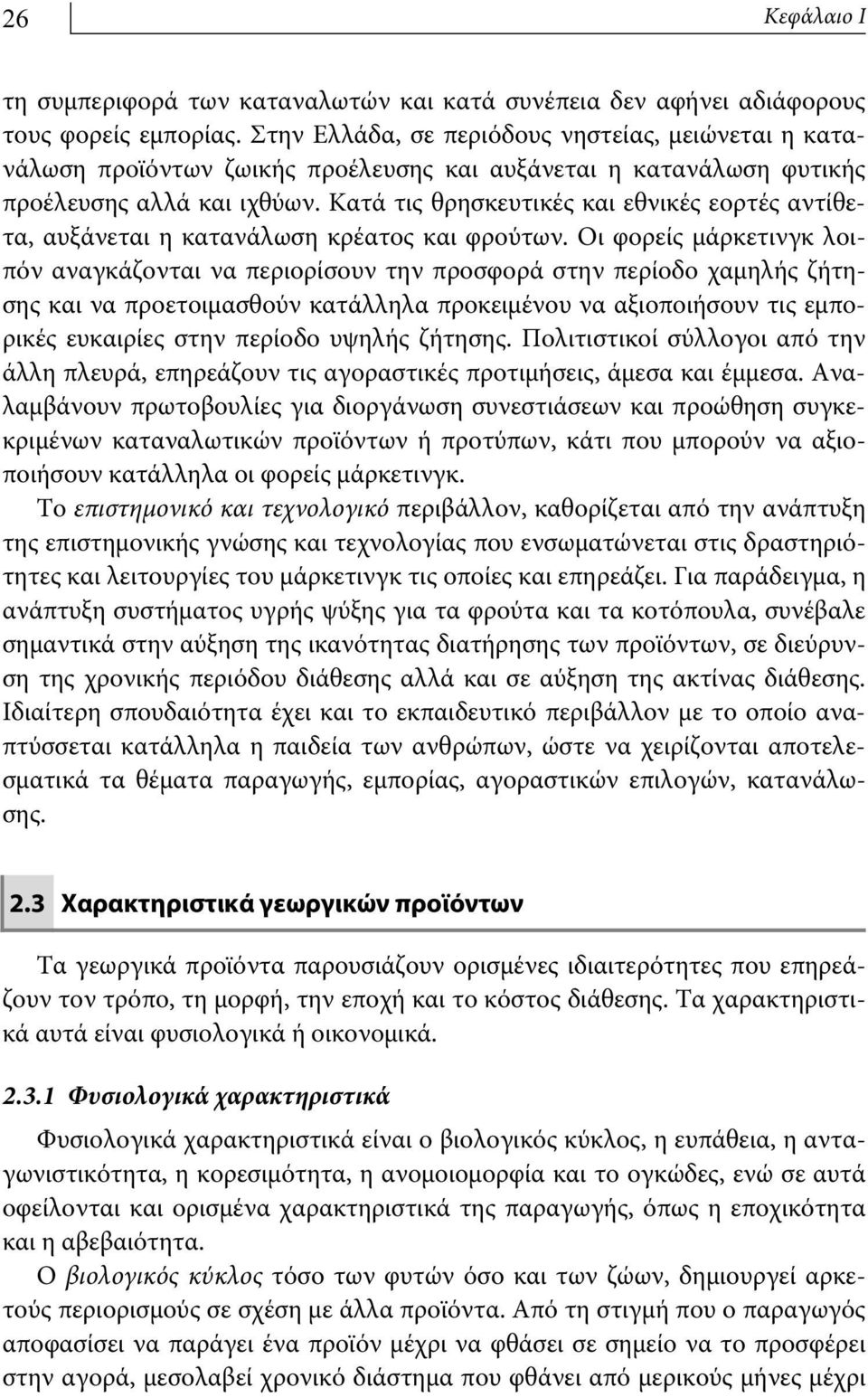 26 Κεφάλαιο Ι

τη συμπεριφορά των καταναλωτών και κατά συνέπεια δεν αφήνει αδιάφορους τους φορείς εμπορίας. Στην Ελλάδα, σε περιόδους νηστείας, μειώνεται η κατανάλωση προϊόντων ζωικής προέλευσης και αυξάνεται η κατανάλωση φυτικής προέλευσης αλλά και ιχθύων. Κατά τις θρησκευτικές και εθνικές εορτές αντίθετα, αυξάνεται η κατανάλωση κρέατος και φρούτων. Οι φορείς μάρκετινγκ λοιπόν αναγκάζονται να περιορίσουν την προσφορά στην περίοδο χαμηλής ζήτησης και να προετοιμασθούν κατάλληλα προκειμένου να αξιοποιήσουν τις εμπορικές ευκαιρίες στην περίοδο υψηλής ζήτησης. Πολιτιστικοί σύλλογοι από την άλλη πλευρά, επηρεάζουν τις αγοραστικές προτιμήσεις, άμεσα και έμμεσα. Αναλαμβάνουν πρωτοβουλίες για διοργάνωση συνεστιάσεων και προώθηση συγκεκριμένων καταναλωτικών προϊόντων ή προτύπων, κάτι που μπορούν να αξιοποιήσουν κατάλληλα οι φορείς μάρκετινγκ.

Το επιστημονικό και τεχνολογικό περιβάλλον, καθορίζεται από την ανάπτυξη της επιστημονικής γνώσης και τεχνολογίας που ενσωματώνεται στις δραστηριότητες και λειτουργίες του μάρκετινγκ τις οποίες και επηρεάζει. Για παράδειγμα, η ανάπτυξη συστήματος υγρής ψύξης για τα φρούτα και τα κοτόπουλα, συνέβαλε σημαντικά στην αύξηση της ικανότητας διατήρησης των προϊόντων, σε διεύρυνση της χρονικής περιόδου διάθεσης αλλά και σε αύξηση της ακτίνας διάθεσης. Ιδιαίτερη σπουδαιότητα έχει και το εκπαιδευτικό περιβάλλον με το οποίο αναπτύσσεται κατάλληλα η παιδεία των ανθρώπων, ώστε να χειρίζονται αποτελεσματικά τα θέματα παραγωγής, εμπορίας, αγοραστικών επιλογών, κατανάλωσης.

2.3 Χαρακτηριστικά γεωργικών προϊόντων

Τα γεωργικά προϊόντα παρουσιάζουν ορισμένες ιδιαιτερότητες που επηρεάζουν τον τρόπο, τη μορφή, την εποχή και το κόστος διάθεσης. Τα χαρακτηριστικά αυτά είναι φυσιολογικά ή οικονομικά.

2.3.1 Φυσιολογικά χαρακτηριστικά

Φυσιολογικά χαρακτηριστικά είναι ο βιολογικός κύκλος, η ευπάθεια, η ανταγωνιστικότητα, η κορεσιμότητα, η ανομοιομορφία και το ογκώδες, ενώ σε αυτά οφείλονται και ορισμένα χαρακτηριστικά της παραγωγής, όπως η εποχικότητα και η αβεβαιότητα.

Ο βιολογικός κύκλος τόσο των φυτών όσο και των ζώων, δημιουργεί αρκετούς περιορισμούς σε σχέση με άλλα προϊόντα. Από τη στιγμή που ο παραγωγός αποφασίσει να παράγει ένα προϊόν μέχρι να φθάσει σε σημείο να το προσφέρει στην αγορά, μεσολαβεί χρονικό διάστημα που φθάνει από μερικούς μήνες μέχρι